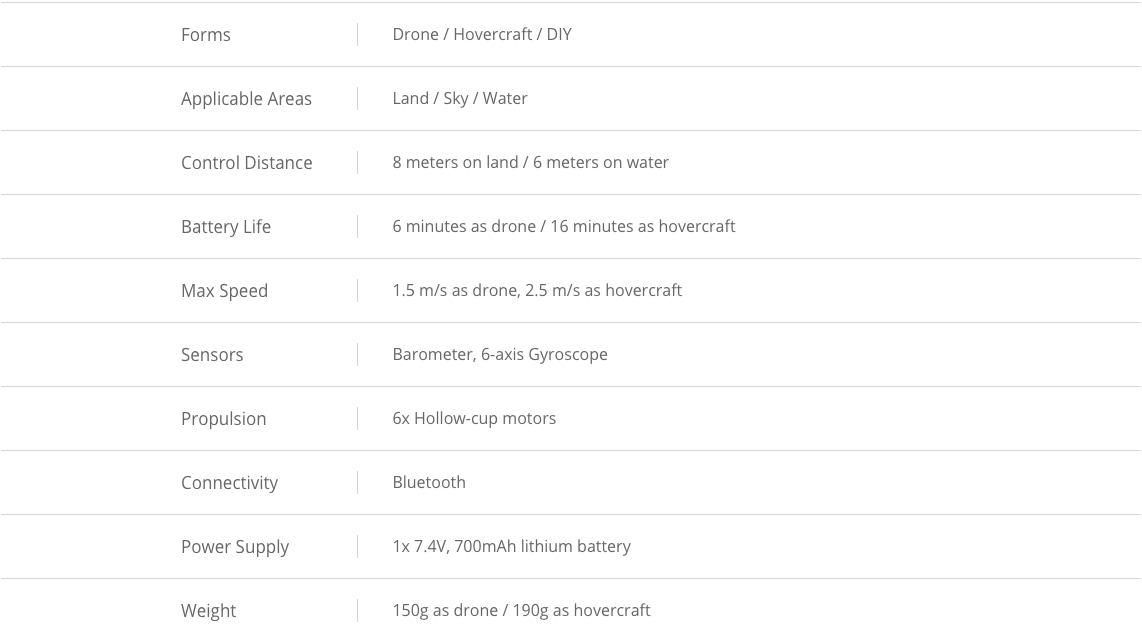 | | |
|---|---|
| Forms | Drone / Hovercraft / DIY |
| Applicable Areas | Land / Sky / Water |
| Control Distance | 8 meters on land / 6 meters on water |
| Battery Life | 6 minutes as drone / 16 minutes as hovercraft |
| Max Speed | 1.5 m/s as drone, 2.5 m/s as hovercraft |
| Sensors | Barometer, 6-axis Gyroscope |
| Propulsion | 6x Hollow-cup motors |
| Connectivity | Bluetooth |
| Power Supply | 1x 7.4V, 700mAh lithium battery |
| Weight | 150g as drone / 190g as hovercraft |